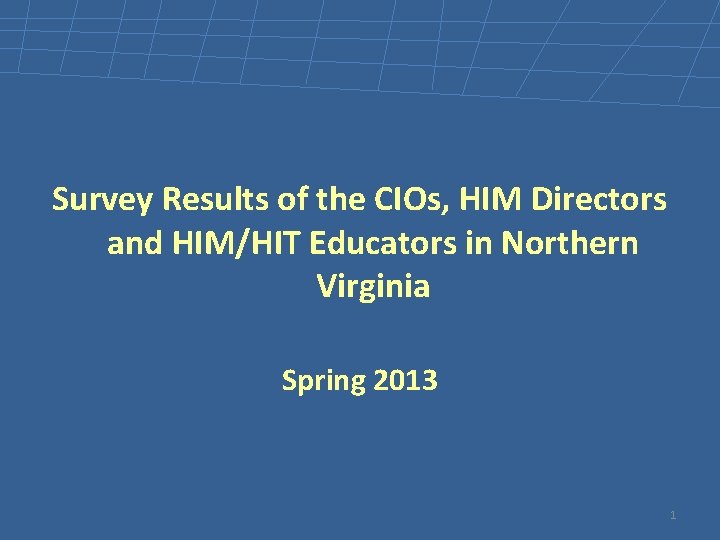 Survey Results of the CIOs, HIM Directors and HIM/HIT Educators in Northern Virginia

Spring 2013

1